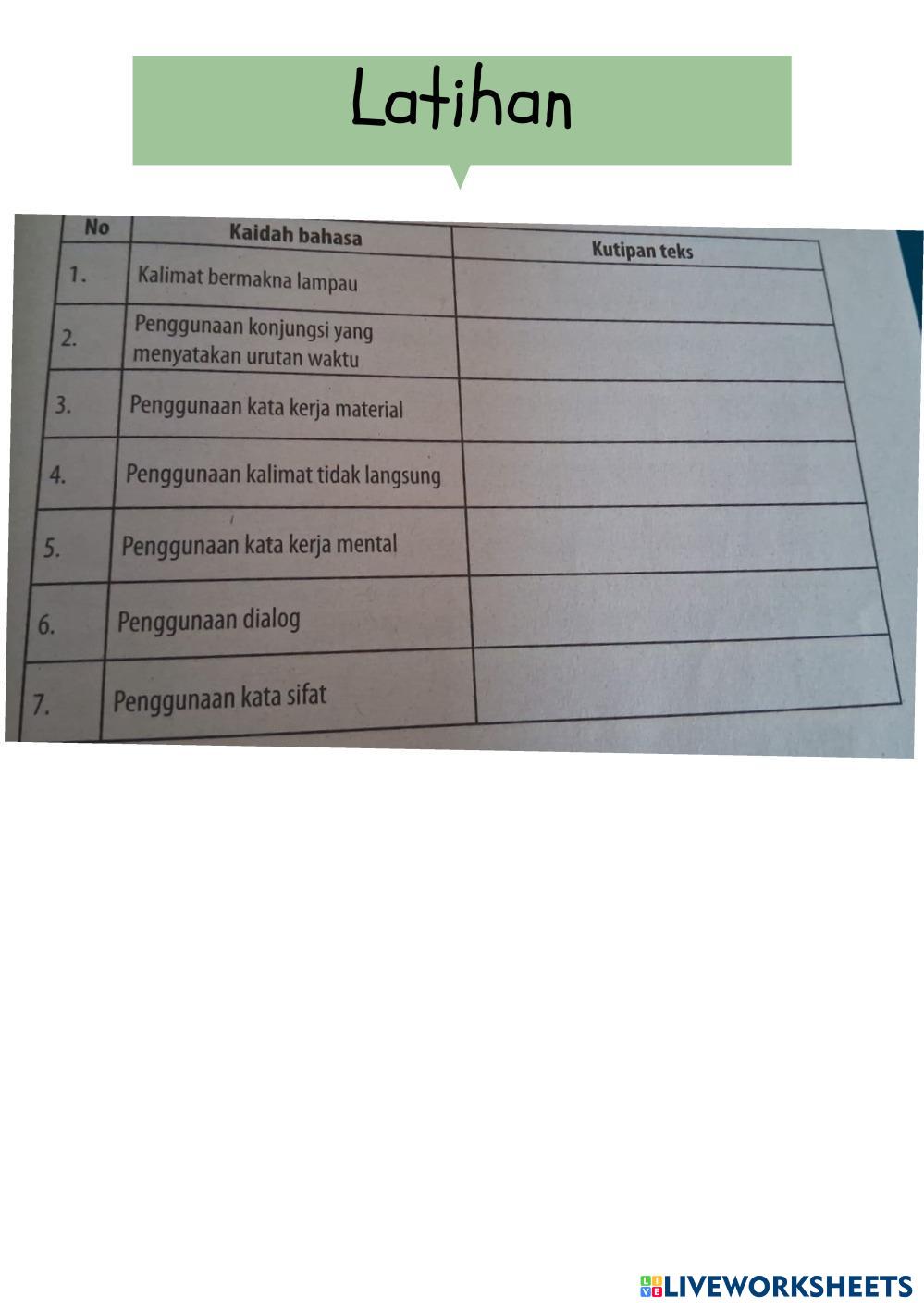 Latihan

| No | Kaidah bahasa | Kutipan teks |
|---|---|---|
| 1. | Kalimat bermakna lampau | |
| 2. | Penggunaan konjungsi yang menyatakan urutan waktu | |
| 3. | Penggunaan kata kerja material | |
| 4. | Penggunaan kalimat tidak langsung | |
| 5. | Penggunaan kata kerja mental | |
| 6. | Penggunaan dialog | |
| 7. | Penggunaan kata sifat | |

LIVEWORKSHEETS